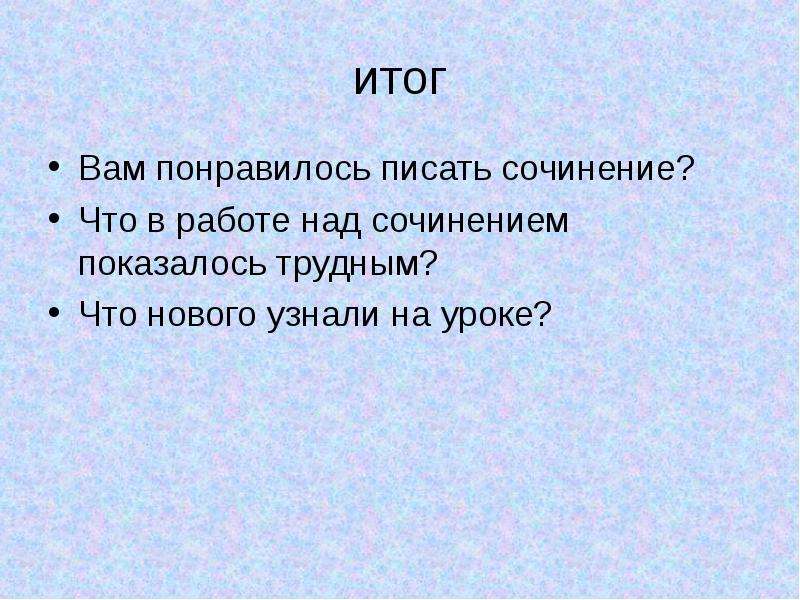 итог

• Вам понравилось писать сочинение?
• Что в работе над сочинением показалось трудным?
• Что нового узнали на уроке?